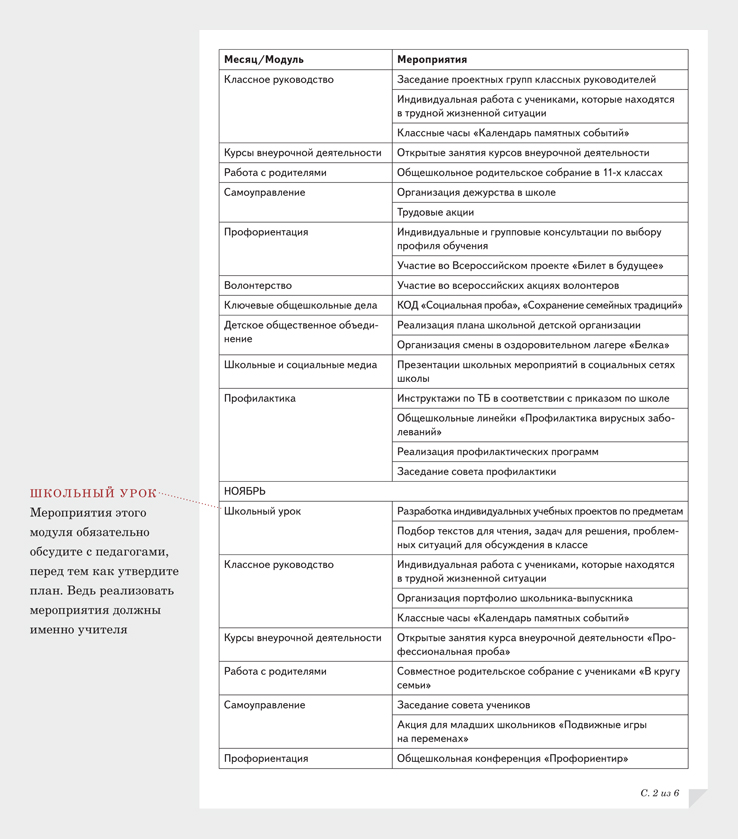 ШКОЛЬНЫЙ УРОК
Мероприятия этого модуля обязательно обсудите с педагогами, перед тем как утвердите план. Ведь реализовать мероприятия должны именно учителя

| Месяц/Модуль | Мероприятия |
|---|---|
| Классное руководство | Заседание проектных групп классных руководителей |
| | Индивидуальная работа с учениками, которые находятся в трудной жизненной ситуации |
| | Классные часы «Календарь памятных событий» |
| Курсы внеурочной деятельности | Открытые занятия курсов внеурочной деятельности |
| Работа с родителями | Общешкольное родительское собрание в 11-х классах |
| Самоуправление | Организация дежурства в школе |
| | Трудовые акции |
| Профориентация | Индивидуальные и групповые консультации по выбору профиля обучения |
| | Участие во Всероссийском проекте «Билет в будущее» |
| Волонтерство | Участие во всероссийских акциях волонтеров |
| Ключевые общешкольные дела | КОД «Социальная проба», «Сохранение семейных традиций» |
| Детское общественное объединение | Реализация плана школьной детской организации |
| | Организация смены в оздоровительном лагере «Белка» |
| Школьные и социальные медиа | Презентации школьных мероприятий в социальных сетях школы |
| Профилактика | Инструктажи по ТБ в соответствии с приказом по школе |
| | Общешкольные линейки «Профилактика вирусных заболеваний» |
| | Реализация профилактических программ |
| | Заседание совета профилактики |
| НОЯБРЬ | |
| Школьный урок | Разработка индивидуальных учебных проектов по предметам |
| | Подбор текстов для чтения, задач для решения, проблемных ситуаций для обсуждения в классе |
| Классное руководство | Индивидуальная работа с учениками, которые находятся в трудной жизненной ситуации |
| | Организация портфолио школьника-выпускника |
| | Классные часы «Календарь памятных событий» |
| Курсы внеурочной деятельности | Открытые занятия курса внеурочной деятельности «Профессиональная проба» |
| Работа с родителями | Совместное родительское собрание с учениками «В кругу семьи» |
| Самоуправление | Заседание совета учеников |
| | Акция для младших школьников «Подвижные игры на переменах» |
| Профориентация | Общешкольная конференция «Профориентир» |

С. 2 из 6